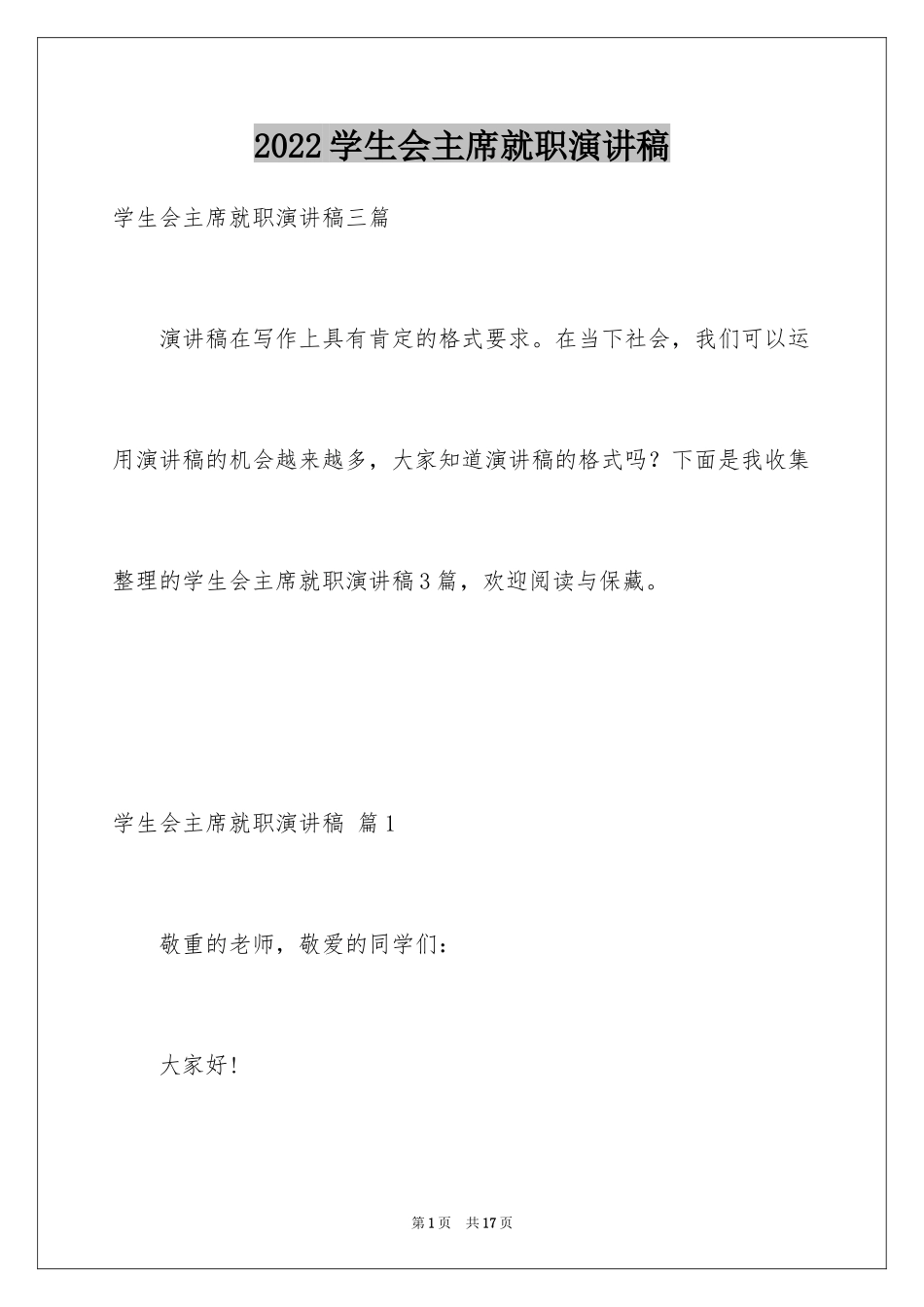 2022学生会主席就职演讲稿

学生会主席就职演讲稿三篇

演讲稿在写作上具有肯定的格式要求。在当下社会，我们可以运用演讲稿的机会越来越多，大家知道演讲稿的格式吗？下面是我收集整理的学生会主席就职演讲稿3篇，欢迎阅读与保藏。

学生会主席就职演讲稿 篇1

敬重的老师，敬爱的同学们：

大家好！

第1页 共17页